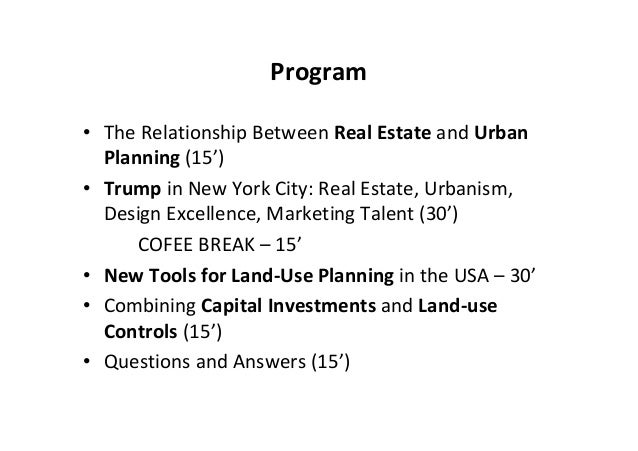 Program

• The Relationship Between Real Estate and Urban Planning (15')
• Trump in New York City: Real Estate, Urbanism, Design Excellence, Marketing Talent (30')
COFEE BREAK – 15'
• New Tools for Land-Use Planning in the USA – 30'
• Combining Capital Investments and Land-use Controls (15')
• Questions and Answers (15')